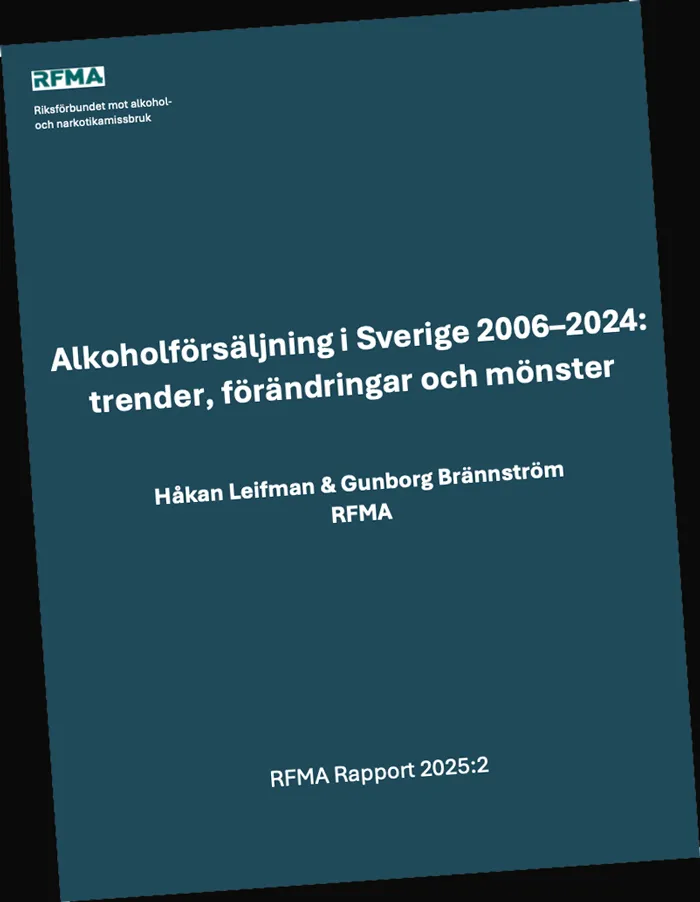 RFMA

Riksförbundet mot alkohol- och narkotikamissbruk

Alkoholförsäljning i Sverige 2006–2024: trender, förändringar och mönster

Håkan Leifman & Gunborg Brännström
RFMA

RFMA Rapport 2025:2